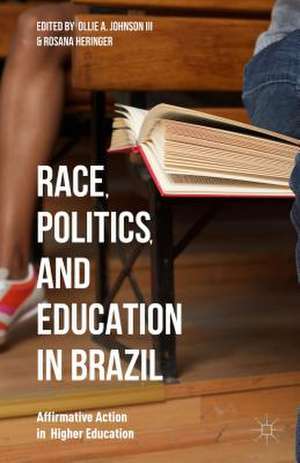 EDITED BY OLLIE A. JOHNSON III & ROSANA HERINGER

RACE, POLITICS, AND EDUCATION IN BRAZIL

Affirmative Action in Higher Education